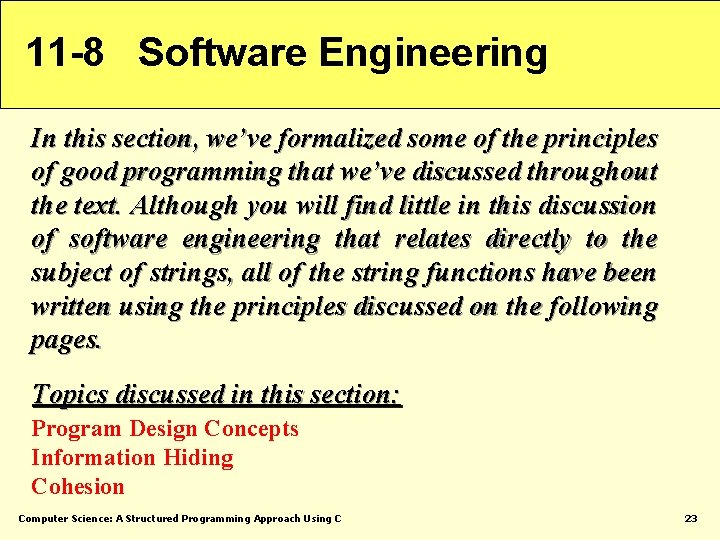 11-8 Software Engineering

In this section, we've formalized some of the principles of good programming that we've discussed throughout the text. Although you will find little in this discussion of software engineering that relates directly to the subject of strings, all of the string functions have been written using the principles discussed on the following pages.

Topics discussed in this section:
Program Design Concepts
Information Hiding
Cohesion

Computer Science: A Structured Programming Approach Using C

23